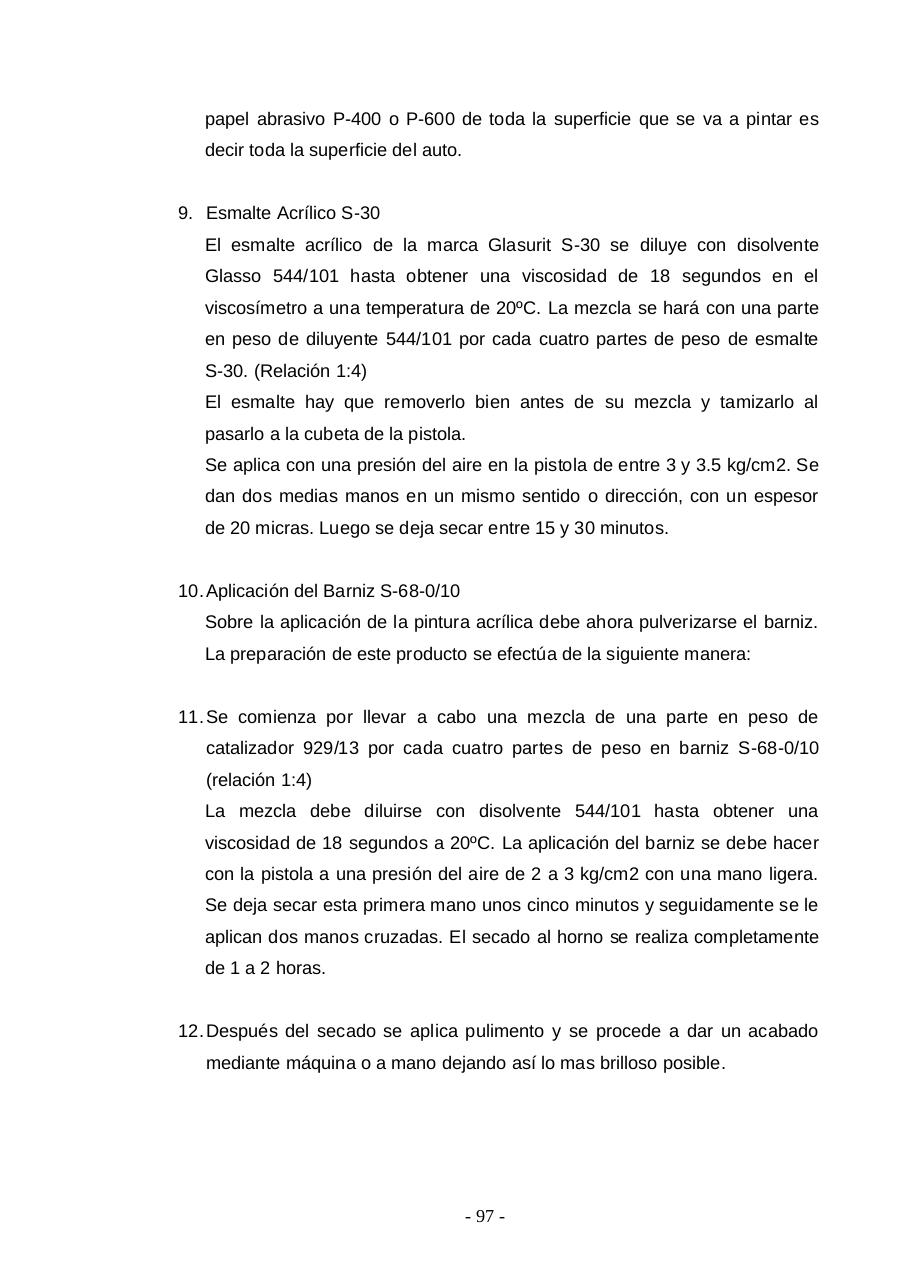 papel abrasivo P-400 o P-600 de toda la superficie que se va a pintar es decir toda la superficie del auto.

9. Esmalte Acrílico S-30
El esmalte acrílico de la marca Glasurit S-30 se diluye con disolvente Glasso 544/101 hasta obtener una viscosidad de 18 segundos en el viscosímetro a una temperatura de 20ºC. La mezcla se hará con una parte en peso de diluyente 544/101 por cada cuatro partes de peso de esmalte S-30. (Relación 1:4)
El esmalte hay que removerlo bien antes de su mezcla y tamizarlo al pasarlo a la cubeta de la pistola.
Se aplica con una presión del aire en la pistola de entre 3 y 3.5 kg/cm2. Se dan dos medias manos en un mismo sentido o dirección, con un espesor de 20 micras. Luego se deja secar entre 15 y 30 minutos.

10. Aplicación del Barniz S-68-0/10
Sobre la aplicación de la pintura acrílica debe ahora pulverizarse el barniz. La preparación de este producto se efectúa de la siguiente manera:

11. Se comienza por llevar a cabo una mezcla de una parte en peso de catalizador 929/13 por cada cuatro partes de peso en barniz S-68-0/10 (relación 1:4)
La mezcla debe diluirse con disolvente 544/101 hasta obtener una viscosidad de 18 segundos a 20ºC. La aplicación del barniz se debe hacer con la pistola a una presión del aire de 2 a 3 kg/cm2 con una mano ligera. Se deja secar esta primera mano unos cinco minutos y seguidamente se le aplican dos manos cruzadas. El secado al horno se realiza completamente de 1 a 2 horas.

12. Después del secado se aplica pulimento y se procede a dar un acabado mediante máquina o a mano dejando así lo mas brilloso posible.

- 97 -